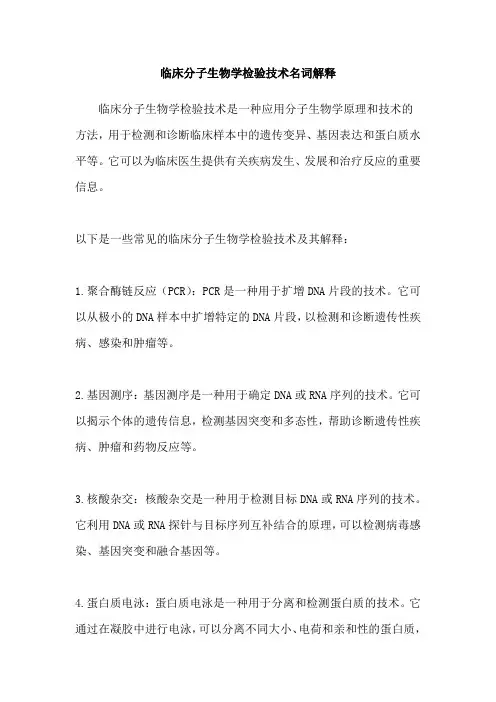 临床分子生物学检验技术名词解释

临床分子生物学检验技术是一种应用分子生物学原理和技术的方法，用于检测和诊断临床样本中的遗传变异、基因表达和蛋白质水平等。它可以为临床医生提供有关疾病发生、发展和治疗反应的重要信息。

以下是一些常见的临床分子生物学检验技术及其解释：

1.聚合酶链反应（PCR）：PCR是一种用于扩增DNA片段的技术。它可以从极小的DNA样本中扩增特定的DNA片段，以检测和诊断遗传性疾病、感染和肿瘤等。

2.基因测序：基因测序是一种用于确定DNA或RNA序列的技术。它可以揭示个体的遗传信息，检测基因突变和多态性，帮助诊断遗传性疾病、肿瘤和药物反应等。

3.核酸杂交：核酸杂交是一种用于检测目标DNA或RNA序列的技术。它利用DNA或RNA探针与目标序列互补结合的原理，可以检测病毒感染、基因突变和融合基因等。

4.蛋白质电泳：蛋白质电泳是一种用于分离和检测蛋白质的技术。它通过在凝胶中进行电泳，可以分离不同大小、电荷和亲和性的蛋白质，